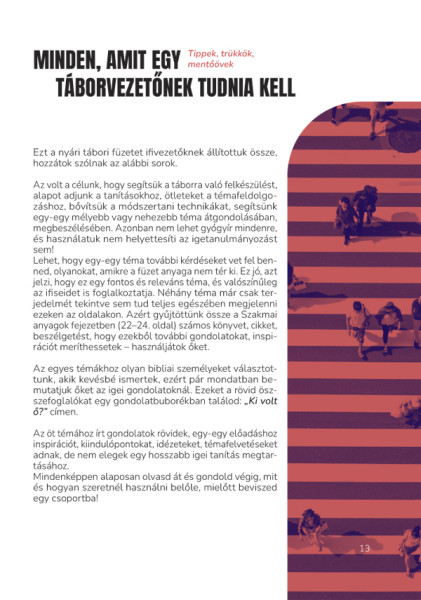 MINDEN, AMIT EGY TÁBORVEZETŐNEK TUDNIA KELL

Tippek, trükkök, mentőövek

Ezt a nyári tábori füzetet ifivezetőknek állítottuk össze, hozzátok szólnak az alábbi sorok.

Az volt a célunk, hogy segítsük a táborra való felkészülést, alapot adjunk a tanításokhoz, ötleteket a témafeldolgozáshoz, bővítsük a módszertani technikákat, segítsünk egy-egy mélyebb vagy nehezebb téma átgondolásában, megbeszélésében. Azonban nem lehet gyógyír mindenre, és használatuk nem helyettesíti az igetanulmányozást sem!
Lehet, hogy egy-egy téma további kérdéseket vet fel benned, olyanokat, amikre a füzet anyaga nem tér ki. Ez jó, azt jelzi, hogy ez egy fontos és releváns téma, és valószínűleg az ifiseidet is foglalkoztatja. Néhány téma már csak terjedelmét tekintve sem tud teljes egészében megjelenni ezeken az oldalakon. Azért gyűjtöttünk össze a Szakmai anyagok fejezetben (22–24. oldal) számos könyvet, cikket, beszélgetést, hogy ezekből további gondolatokat, inspirációt meríthessetek – használjátok őket.

Az egyes témákhoz olyan bibliai személyeket választottunk, akik kevésbé ismertek, ezért pár mondatban bemutatjuk őket az igei gondolatoknál. Ezeket a rövid összefoglalókat egy gondolatbuborékban találod: „Ki volt ő?” címen.

Az öt témához írt gondolatok rövidek, egy-egy előadáshoz inspirációt, kiindulópontokat, idézeteket, témafelvetéseket adnak, de nem elegek egy hosszabb igei tanítás megtartásához.
Mindenképpen alaposan olvasd át és gondold végig, mit és hogyan szeretnél használni belőle, mielőtt beviszed egy csoportba!

13